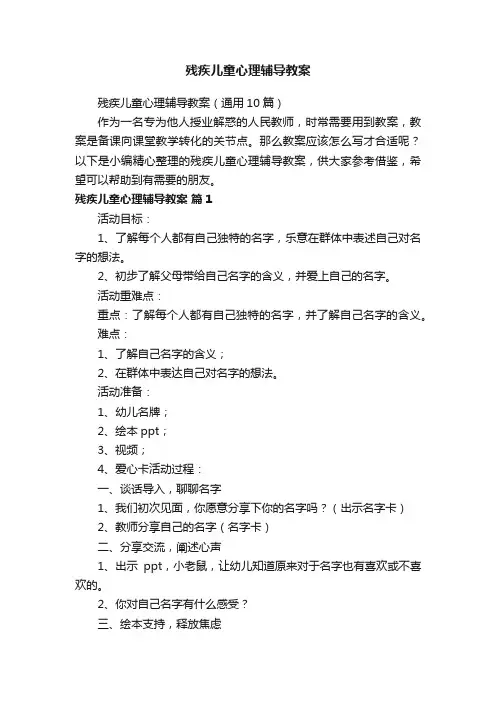 残疾儿童心理辅导教案

残疾儿童心理辅导教案（通用10篇）

作为一名专为他人授业解惑的人民教师，时常需要用到教案，教案是备课向课堂教学转化的关节点。那么教案应该怎么写才合适呢？以下是小编精心整理的残疾儿童心理辅导教案，供大家参考借鉴，希望可以帮助到有需要的朋友。

残疾儿童心理辅导教案 篇1

活动目标：

1、了解每个人都有自己独特的名字，乐意在群体中表述自己对名字的想法。

2、初步了解父母带给自己名字的含义，并爱上自己的名字。

活动重难点：

重点：了解每个人都有自己独特的名字，并了解自己名字的含义。

难点：

1、了解自己名字的含义；

2、在群体中表达自己对名字的想法。

活动准备：

1、幼儿名牌；

2、绘本ppt；

3、视频；

4、爱心卡活动过程：

一、谈话导入，聊聊名字

1、我们初次见面，你愿意分享下你的名字吗？（出示名字卡）

2、教师分享自己的名字（名字卡）

二、分享交流，阐述心声

1、出示 ppt，小老鼠，让幼儿知道原来对于名字也有喜欢或不喜欢的。

2、你对自己名字有什么感受？

三、绘本支持，释放焦虑